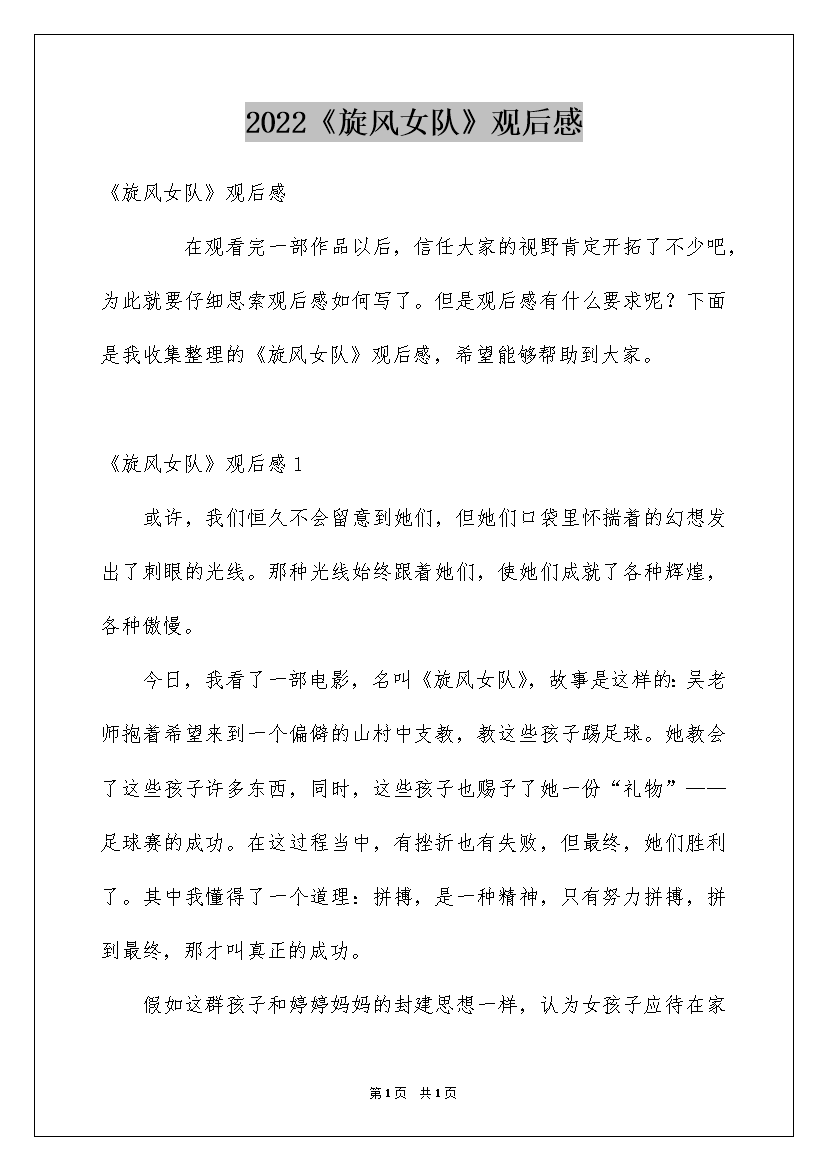 2022《旋风女队》观后感

《旋风女队》观后感

在观看完一部作品以后，信任大家的视野肯定开拓了不少吧，为此就要仔细思索观后感如何写了。但是观后感有什么要求呢？下面是我收集整理的《旋风女队》观后感，希望能够帮助到大家。

《旋风女队》观后感1

或许，我们恒久不会留意到她们，但她们口袋里怀揣着的幻想发出了刺眼的光线。那种光线始终跟着她们，使她们成就了各种辉煌，各种傲慢。

今日，我看了一部电影，名叫《旋风女队》，故事是这样的：吴老师抱着希望来到一个偏僻的山村中支教，教这些孩子踢足球。她教会了这些孩子许多东西，同时，这些孩子也赐予了她一份“礼物”——足球赛的成功。在这过程当中，有挫折也有失败，但最终，她们胜利了。其中我懂得了一个道理：拼搏，是一种精神，只有努力拼搏，拼到最终，那才叫真正的成功。

假如这群孩子和婷婷妈妈的封建思想一样，认为女孩子应待在家

第1页 共1页